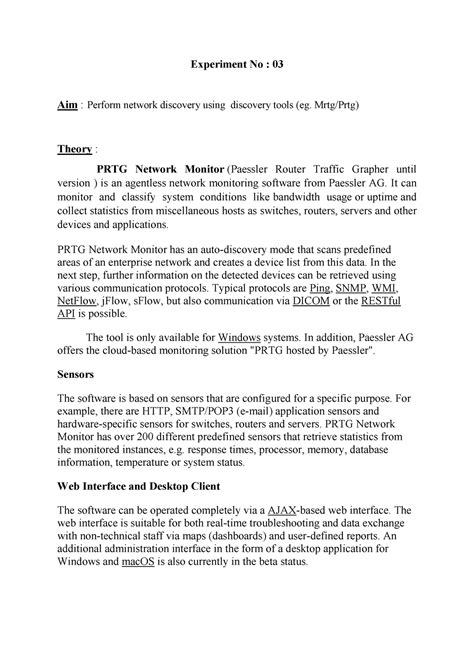 Experiment No : 03

Aim : Perform network discovery using discovery tools (eg. Mrtg/Prtg)

Theory :

PRTG Network Monitor (Paessler Router Traffic Grapher until version ) is an agentless network monitoring software from Paessler AG. It can monitor and classify system conditions like bandwidth usage or uptime and collect statistics from miscellaneous hosts as switches, routers, servers and other devices and applications.

PRTG Network Monitor has an auto-discovery mode that scans predefined areas of an enterprise network and creates a device list from this data. In the next step, further information on the detected devices can be retrieved using various communication protocols. Typical protocols are Ping, SNMP, WMI, NetFlow, jFlow, sFlow, but also communication via DICOM or the RESTful API is possible.

The tool is only available for Windows systems. In addition, Paessler AG offers the cloud-based monitoring solution "PRTG hosted by Paessler".

Sensors

The software is based on sensors that are configured for a specific purpose. For example, there are HTTP, SMTP/POP3 (e-mail) application sensors and hardware-specific sensors for switches, routers and servers. PRTG Network Monitor has over 200 different predefined sensors that retrieve statistics from the monitored instances, e.g. response times, processor, memory, database information, temperature or system status.

Web Interface and Desktop Client

The software can be operated completely via a AJAX-based web interface. The web interface is suitable for both real-time troubleshooting and data exchange with non-technical staff via maps (dashboards) and user-defined reports. An additional administration interface in the form of a desktop application for Windows and macOS is also currently in the beta status.